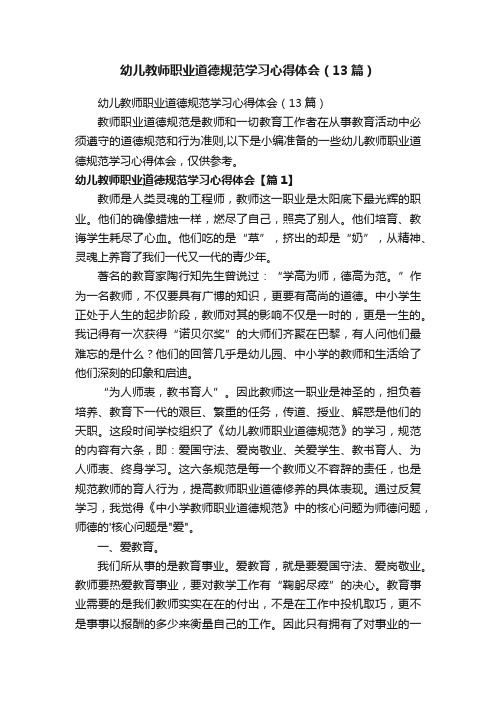 幼儿教师职业道德规范学习心得体会（13篇）

幼儿教师职业道德规范学习心得体会（13篇）

教师职业道德规范是教师和一切教育工作者在从事教育活动中必须遵守的道德规范和行为准则,以下是小编准备的一些幼儿教师职业道德规范学习心得体会，仅供参考。

幼儿教师职业道德规范学习心得体会【篇1】

教师是人类灵魂的工程师，教师这一职业是太阳底下最光辉的职业。他们的确像蜡烛一样，燃尽了自己，照亮了别人。他们培育、教诲学生耗尽了心血。他们吃的是“草”，挤出的却是“奶”，从精神、灵魂上养育了我们一代又一代的青少年。

著名的教育家陶行知先生曾说过：“学高为师，德高为范。”作为一名教师，不仅要具有广博的知识，更要有高尚的道德。中小学生正处于人生的起步阶段，教师对其的影响不仅是一时的，更是一生的。我记得有一次获得“诺贝尔奖”的大师们齐聚在巴黎，有人问他们最难忘的是什么？他们的回答几乎是幼儿园、中小学的教师和生活给了他们深刻的印象和启迪。

“为人师表，教书育人”。因此教师这一职业是神圣的，担负着培养、教育下一代的艰巨、繁重的任务，传道、授业、解惑是他们的天职。这段时间学校组织了《幼儿教师职业道德规范》的学习，规范的内容有六条，即：爱国守法、爱岗敬业、关爱学生、教书育人、为人师表、终身学习。这六条规范是每一个教师义不容辞的责任，也是规范教师的育人行为，提高教师职业道德修养的具体表现。通过反复学习，我觉得《中小学教师职业道德规范》中的核心问题为师德问题，师德的'核心问题是"爱"。

一、爱教育。

我们所从事的是教育事业。爱教育，就是要爱国守法、爱岗敬业。教师要热爱教育事业，要对教学工作有“鞠躬尽瘁”的决心。教育事业需要的是我们教师实实在在的付出，不是在工作中投机取巧，更不是事事以报酬的多少来衡量自己的工作。因此只有拥有了对事业的一